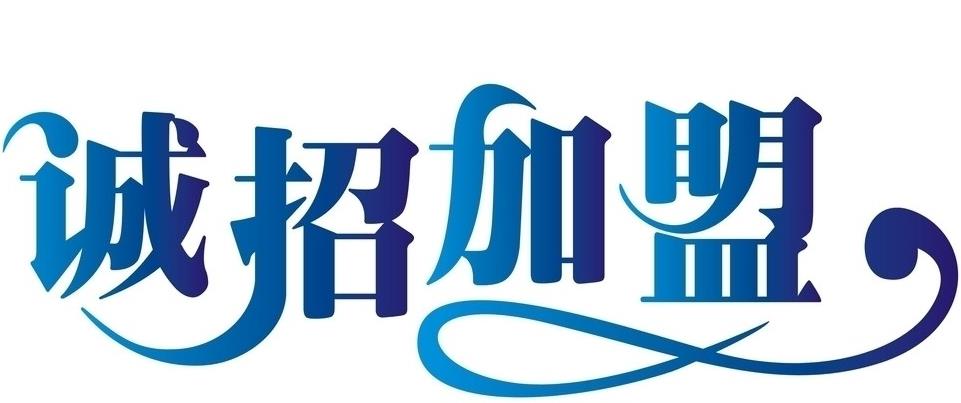 诚招加盟